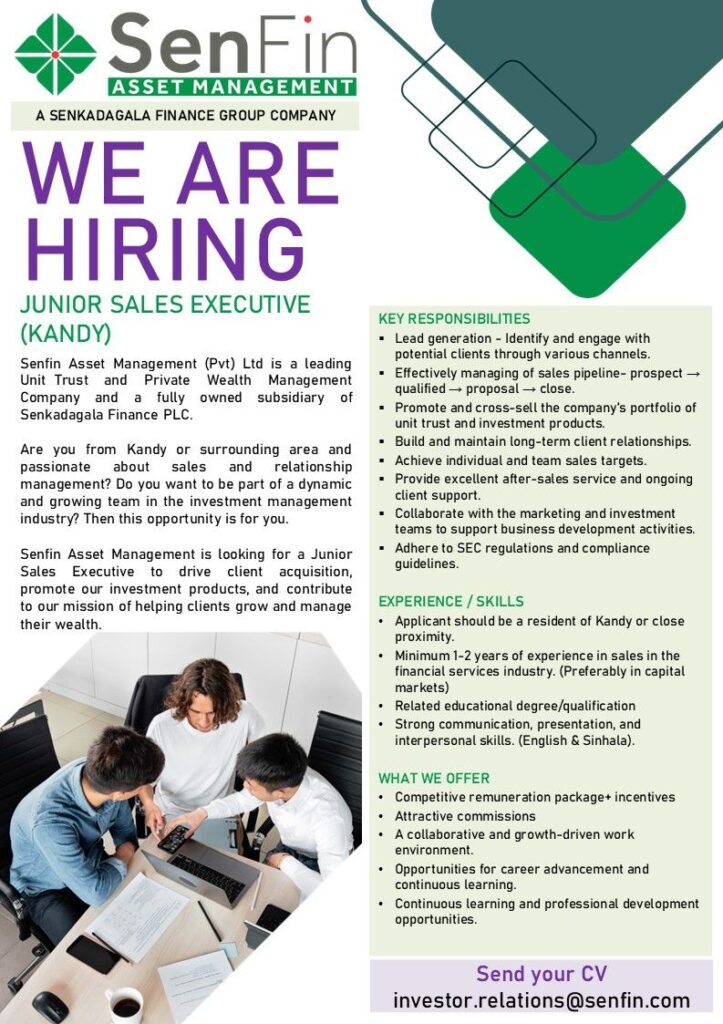 SenFin
ASSET MANAGEMENT
A SENKADAGALA FINANCE GROUP COMPANY

WE ARE HIRING

JUNIOR SALES EXECUTIVE (KANDY)

Senfin Asset Management (Pvt) Ltd is a leading Unit Trust and Private Wealth Management Company and a fully owned subsidiary of Senkadagala Finance PLC.

Are you from Kandy or surrounding area and passionate about sales and relationship management? Do you want to be part of a dynamic and growing team in the investment management industry? Then this opportunity is for you.

Senfin Asset Management is looking for a Junior Sales Executive to drive client acquisition, promote our investment products, and contribute to our mission of helping clients grow and manage their wealth.

KEY RESPONSIBILITIES
▪ Lead generation - Identify and engage with potential clients through various channels.
▪ Effectively managing of sales pipeline- prospect → qualified → proposal → close.
▪ Promote and cross-sell the company's portfolio of unit trust and investment products.
▪ Build and maintain long-term client relationships.
▪ Achieve individual and team sales targets.
▪ Provide excellent after-sales service and ongoing client support.
▪ Collaborate with the marketing and investment teams to support business development activities.
▪ Adhere to SEC regulations and compliance guidelines.

EXPERIENCE / SKILLS
• Applicant should be a resident of Kandy or close proximity.
• Minimum 1-2 years of experience in sales in the financial services industry. (Preferably in capital markets)
• Related educational degree/qualification
• Strong communication, presentation, and interpersonal skills. (English & Sinhala).

WHAT WE OFFER
• Competitive remuneration package+ incentives
• Attractive commissions
• A collaborative and growth-driven work environment.
• Opportunities for career advancement and continuous learning.
• Continuous learning and professional development opportunities.

Send your CV
investor.relations@senfin.com